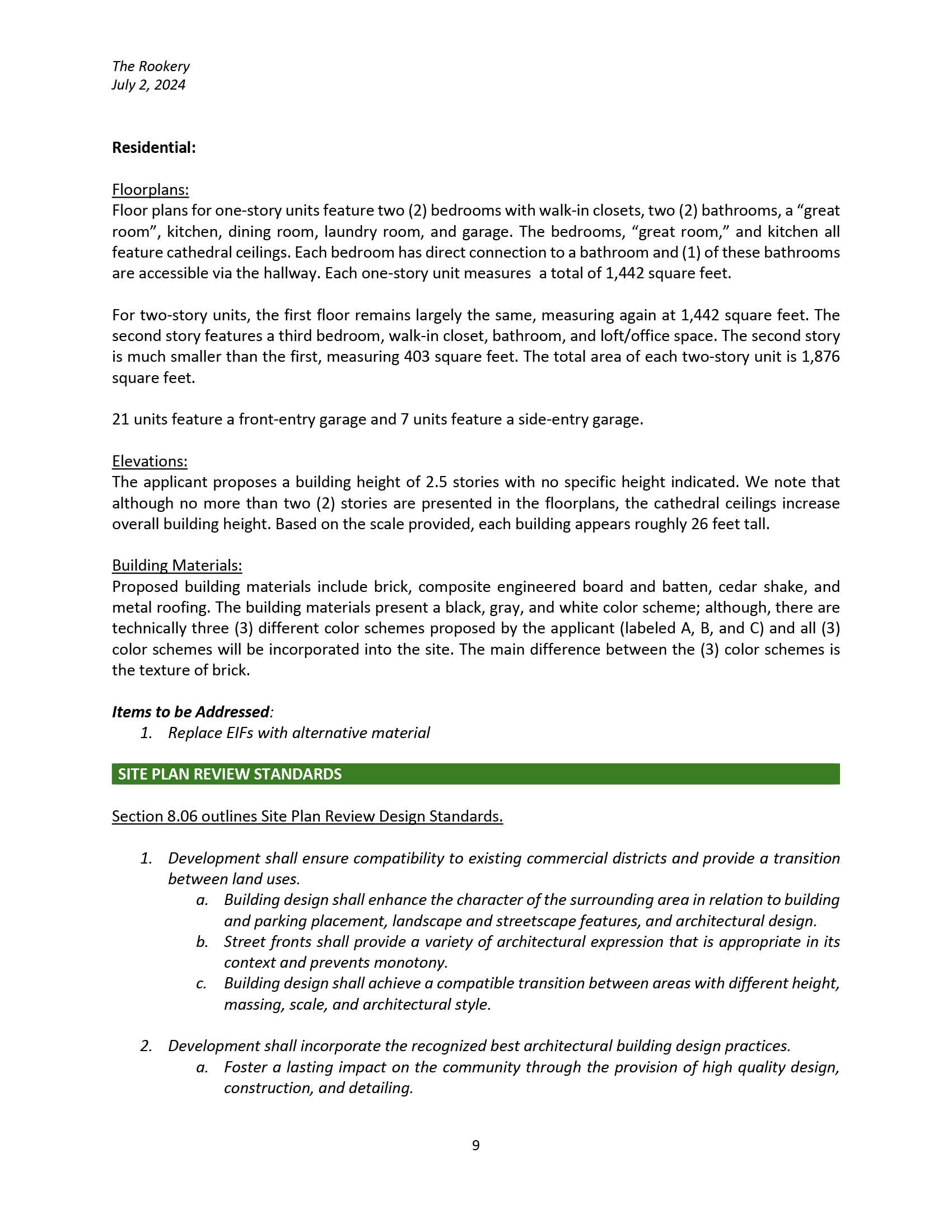 The Rookery
July 2, 2024

Residential:

Floorplans:
Floor plans for one-story units feature two (2) bedrooms with walk-in closets, two (2) bathrooms, a “great room”, kitchen, dining room, laundry room, and garage. The bedrooms, “great room,” and kitchen all feature cathedral ceilings. Each bedroom has direct connection to a bathroom and (1) of these bathrooms are accessible via the hallway. Each one-story unit measures  a total of 1,442 square feet.

For two-story units, the first floor remains largely the same, measuring again at 1,442 square feet. The second story features a third bedroom, walk-in closet, bathroom, and loft/office space. The second story is much smaller than the first, measuring 403 square feet. The total area of each two-story unit is 1,876 square feet.

21 units feature a front-entry garage and 7 units feature a side-entry garage.

Elevations:
The applicant proposes a building height of 2.5 stories with no specific height indicated. We note that although no more than two (2) stories are presented in the floorplans, the cathedral ceilings increase overall building height. Based on the scale provided, each building appears roughly 26 feet tall.

Building Materials:
Proposed building materials include brick, composite engineered board and batten, cedar shake, and metal roofing. The building materials present a black, gray, and white color scheme; although, there are technically three (3) different color schemes proposed by the applicant (labeled A, B, and C) and all (3) color schemes will be incorporated into the site. The main difference between the (3) color schemes is the texture of brick.

Items to be Addressed:
1. Replace EIFs with alternative material

SITE PLAN REVIEW STANDARDS

Section 8.06 outlines Site Plan Review Design Standards.

1. Development shall ensure compatibility to existing commercial districts and provide a transition between land uses.
a. Building design shall enhance the character of the surrounding area in relation to building and parking placement, landscape and streetscape features, and architectural design.
b. Street fronts shall provide a variety of architectural expression that is appropriate in its context and prevents monotony.
c. Building design shall achieve a compatible transition between areas with different height, massing, scale, and architectural style.

2. Development shall incorporate the recognized best architectural building design practices.
a. Foster a lasting impact on the community through the provision of high quality design, construction, and detailing.

9